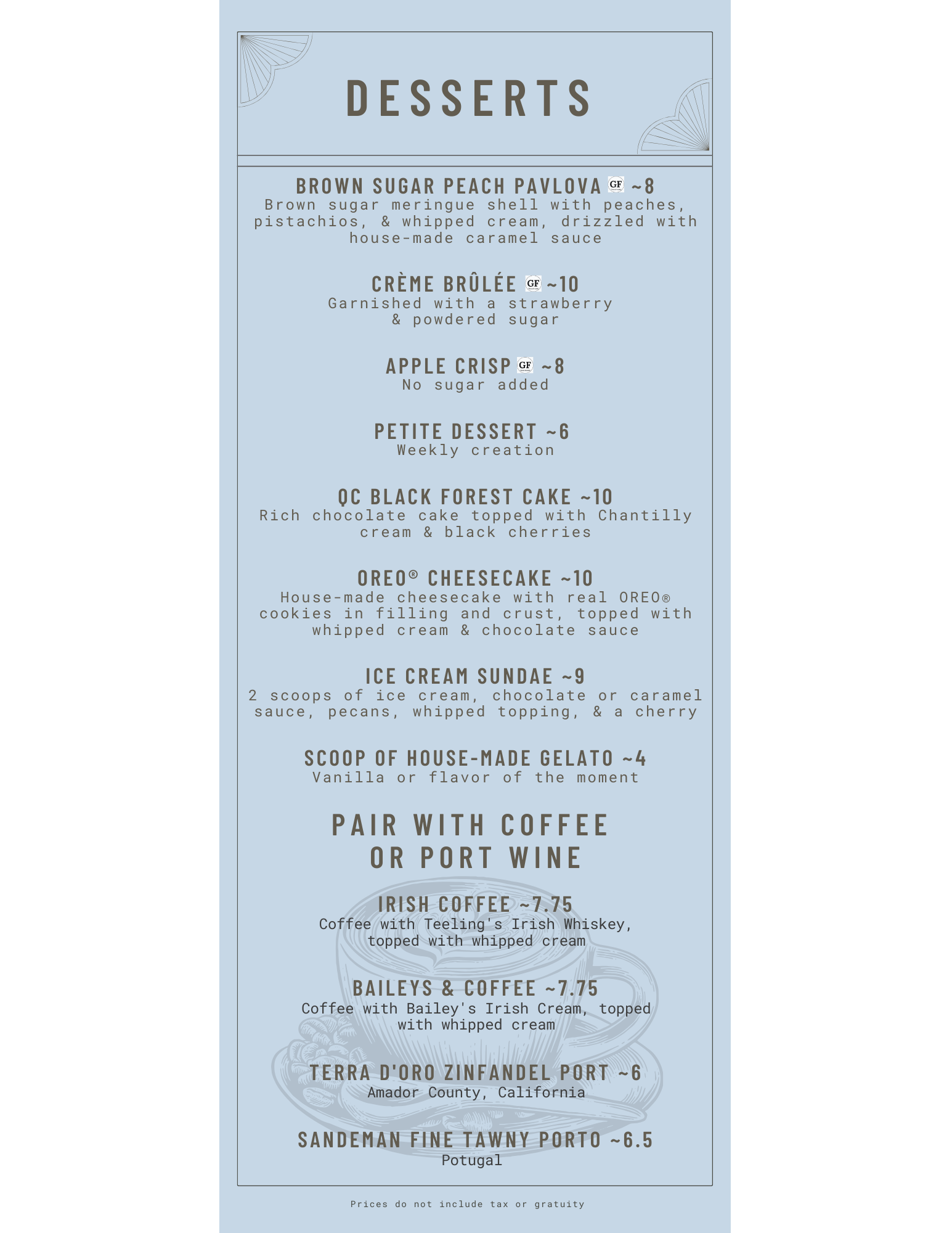 DESSERTS

BROWN SUGAR PEACH PAVLOVA GF ~8
Brown sugar meringue shell with peaches, pistachios, & whipped cream, drizzled with house-made caramel sauce

CRÈME BRÛLÉE GF ~10
Garnished with a strawberry & powdered sugar

APPLE CRISP GF ~8
No sugar added

PETITE DESSERT ~6
Weekly creation

QC BLACK FOREST CAKE ~10
Rich chocolate cake topped with Chantilly cream & black cherries

OREO® CHEESECAKE ~10
House-made cheesecake with real OREO® cookies in filling and crust, topped with whipped cream & chocolate sauce

ICE CREAM SUNDAE ~9
2 scoops of ice cream, chocolate or caramel sauce, pecans, whipped topping, & a cherry

SCOOP OF HOUSE-MADE GELATO ~4
Vanilla or flavor of the moment

PAIR WITH COFFEE OR PORT WINE

IRISH COFFEE ~7.75
Coffee with Teeling's Irish Whiskey, topped with whipped cream

BAILEYS & COFFEE ~7.75
Coffee with Bailey's Irish Cream, topped with whipped cream

TERRA D'ORO ZINFANDEL PORT ~6
Amador County, California

SANDEMAN FINE TAWNY PORTO ~6.5
Potugal

Prices do not include tax or gratuity